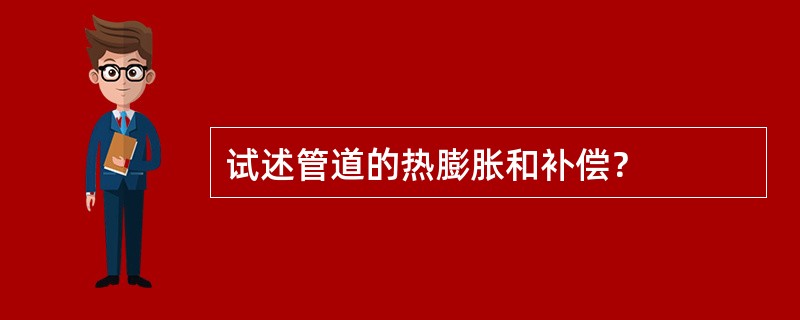 试述管道的热膨胀和补偿?